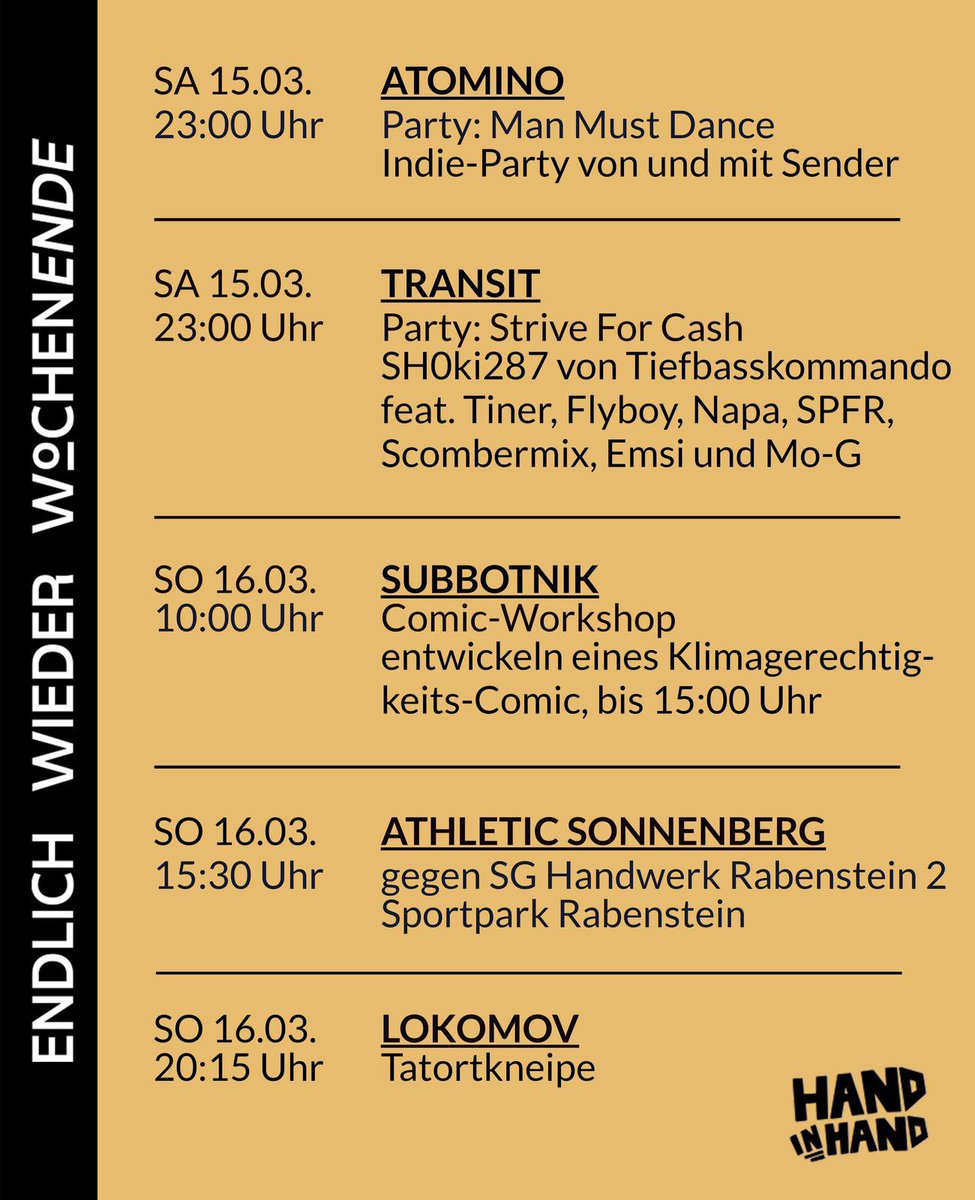 ENDLICH WIEDER WOCHENENDE

SA 15.03.
23:00 Uhr

ATOMINO
Party: Man Must Dance
Indie-Party von und mit Sender

SA 15.03.
23:00 Uhr

TRANSIT
Party: Strive For Cash
SH0ki287 von Tiefbasskommando feat. Tiner, Flyboy, Napa, SPFR, Scombermix, Emsi und Mo-G

SO 16.03.
10:00 Uhr

SUBBOTNIK
Comic-Workshop
entwickeln eines Klimagerechtigkeits-Comic, bis 15:00 Uhr

SO 16.03.
15:30 Uhr

ATHLETIC SONNENBERG
gegen SG Handwerk Rabenstein 2
Sportpark Rabenstein

SO 16.03.
20:15 Uhr

LOKOMOV
Tatortkneipe

HAND IN HAND